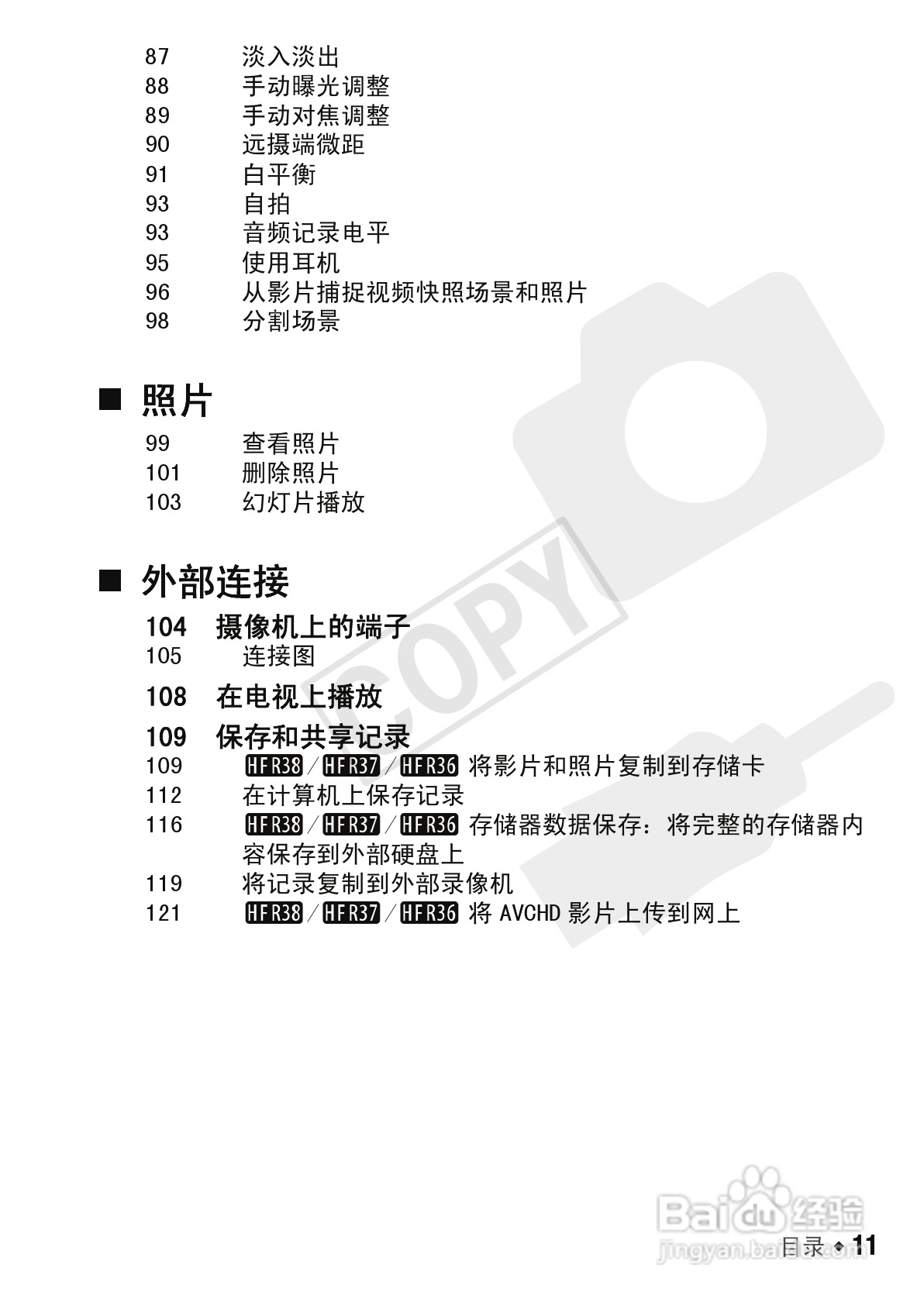 87 淡入淡出
88 手动曝光调整
89 手动对焦调整
90 远摄端微距
91 白平衡
93 自拍
93 音频记录电平
95 使用耳机
96 从影片捕捉视频快照场景和照片
98 分割场景

■ 照片

99 查看照片
101 删除照片
103 幻灯片播放

■ 外部连接

104 摄像机上的端子
105 连接图
108 在电视上播放
109 保存和共享记录
109 HFR38 / HFR37 / HFR36 将影片和照片复制到存储卡
112 在计算机上保存记录
116 HFR38 / HFR37 / HFR36 存储器数据保存：将完整的存储器内容保存到外部硬盘上
119 将记录复制到外部录像机
121 HFR38 / HFR37 / HFR36 将 AVCHD 影片上传到网上

COPY

Baidu 经验
jingyan.baidu.com

目录 ◆ 11